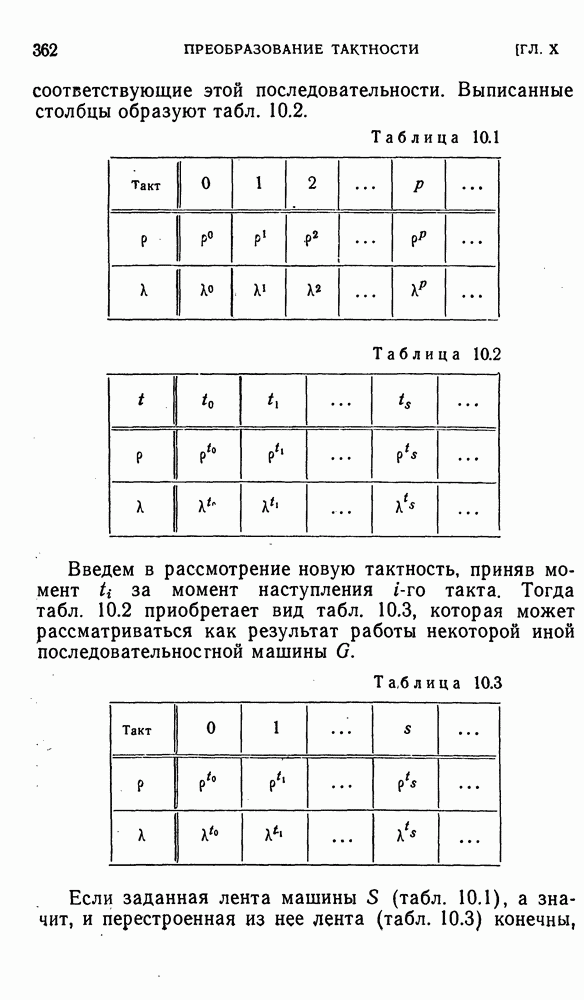 362 ПРЕОБРАЗОВАНИЕ ТАКТНОСТИ [ГЛ. X

соответствующие этой последовательности. Выписанные столбцы образуют табл. 10.2.

Таблица 10.1

| Такт | 0 | 1 | 2 | ... | $p$ | ... |
|---|---|---|---|---|---|---|
| $\rho$ | $\rho^0$ | $\rho^1$ | $\rho^2$ | ... | $\rho^p$ | ... |
| $\lambda$ | $\lambda^0$ | $\lambda^1$ | $\lambda^2$ | ... | $\lambda^p$ | ... |

Таблица 10.2

| $t$ | $t_0$ | $t_1$ | ... | $t_s$ | ... |
|---|---|---|---|---|---|
| $\rho$ | $\rho^{t_0}$ | $\rho^{t_1}$ | ... | $\rho^{t_s}$ | ... |
| $\lambda$ | $\lambda^{t_0}$ | $\lambda^{t_1}$ | ... | $\lambda^{t_s}$ | ... |

Введем в рассмотрение новую тактность, приняв момент $t_i$ за момент наступления $i$-го такта. Тогда табл. 10.2 приобретает вид табл. 10.3, которая может рассматриваться как результат работы некоторой иной последовательностной машины $G$.

Таблица 10.3

| Такт | 0 | 1 | ... | $s$ | ... |
|---|---|---|---|---|---|
| $\rho$ | $\rho^{t_0}$ | $\rho^{t_1}$ | ... | $\rho^{t_s}$ | ... |
| $\lambda$ | $\lambda^{t_0}$ | $\lambda^{t_1}$ | ... | $\lambda^{t_s}$ | ... |

Если заданная лента машины $S$ (табл. 10.1), а значит, и перестроенная из нее лента (табл. 10.3) конечны,